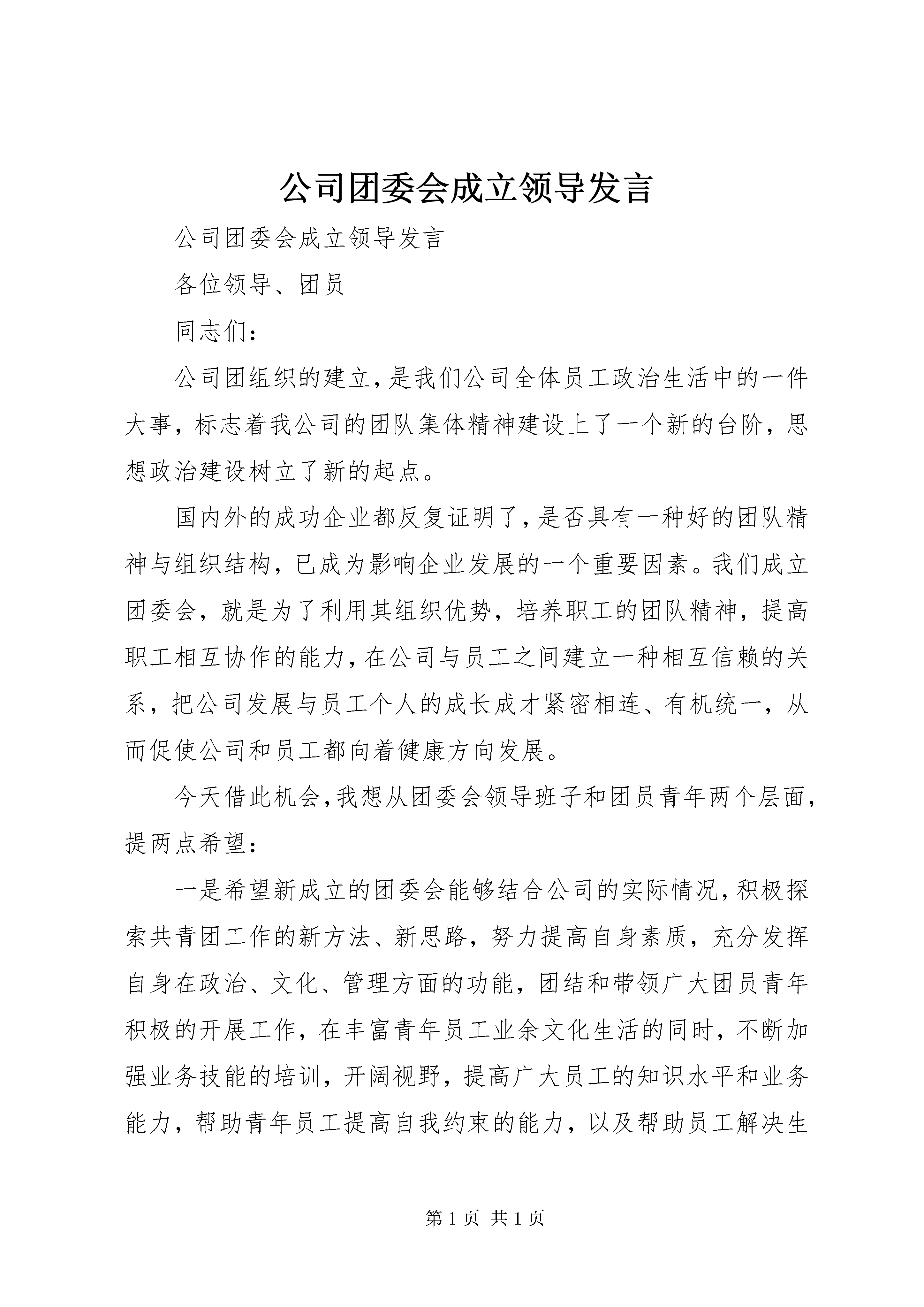 公司团委会成立领导发言

公司团委会成立领导发言

各位领导、团员

同志们：

公司团组织的建立，是我们公司全体员工政治生活中的一件大事，标志着我公司的团队集体精神建设上了一个新的台阶，思想政治建设树立了新的起点。

国内外的成功企业都反复证明了，是否具有一种好的团队精神与组织结构，已成为影响企业发展的一个重要因素。我们成立团委会，就是为了利用其组织优势，培养职工的团队精神，提高职工相互协作的能力，在公司与员工之间建立一种相互信赖的关系，把公司发展与员工个人的成长成才紧密相连、有机统一，从而促使公司和员工都向着健康方向发展。

今天借此机会，我想从团委会领导班子和团员青年两个层面，提两点希望：

一是希望新成立的团委会能够结合公司的实际情况，积极探索共青团工作的新方法、新思路，努力提高自身素质，充分发挥自身在政治、文化、管理方面的功能，团结和带领广大团员青年积极的开展工作，在丰富青年员工业余文化生活的同时，不断加强业务技能的培训，开阔视野，提高广大员工的知识水平和业务能力，帮助青年员工提高自我约束的能力，以及帮助员工解决生

第 1 页 共 1 页